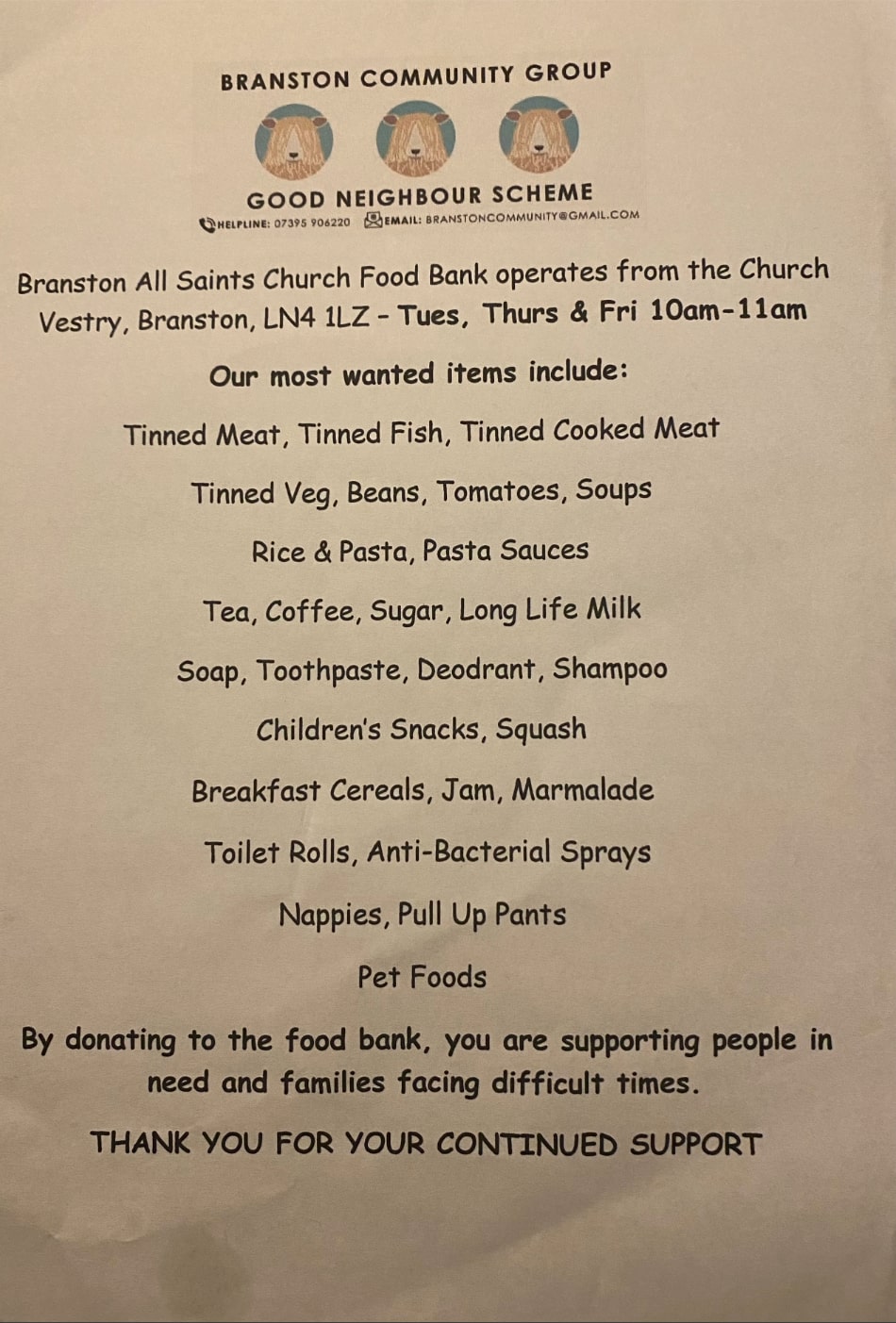 BRANSTON COMMUNITY GROUP

GOOD NEIGHBOUR SCHEME

HELPLINE: 07395 906220 EMAIL: BRANSTONCOMMUNITY@GMAIL.COM

Branston All Saints Church Food Bank operates from the Church Vestry, Branston, LN4 1LZ - Tues, Thurs & Fri 10am-11am

Our most wanted items include:

Tinned Meat, Tinned Fish, Tinned Cooked Meat

Tinned Veg, Beans, Tomatoes, Soups

Rice & Pasta, Pasta Sauces

Tea, Coffee, Sugar, Long Life Milk

Soap, Toothpaste, Deodrant, Shampoo

Children's Snacks, Squash

Breakfast Cereals, Jam, Marmalade

Toilet Rolls, Anti-Bacterial Sprays

Nappies, Pull Up Pants

Pet Foods

By donating to the food bank, you are supporting people in need and families facing difficult times.

THANK YOU FOR YOUR CONTINUED SUPPORT